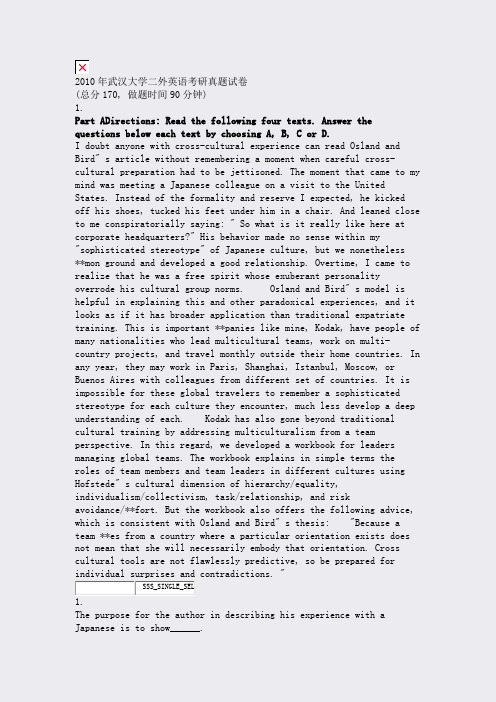 2010 年武汉大学二外英语考研真题试卷
(总分 170, 做题时间 90 分钟)
1.
Part ADirections: Read the following four texts. Answer the questions below each text by choosing A, B, C or D.
I doubt anyone with cross-cultural experience can read Osland and Bird" s article without remembering a moment when careful cross-cultural preparation had to be jettisoned. The moment that came to my mind was meeting a Japanese colleague on a visit to the United States. Instead of the formality and reserve I expected, he kicked off his shoes, tucked his feet under him in a chair. And leaned close to me conspiratorially saying: " So what is it really like here at corporate headquarters?" His behavior made no sense within my "sophisticated stereotype" of Japanese culture, but we nonetheless **mon ground and developed a good relationship. Overtime, I came to realize that he was a free spirit whose exuberant personality overrode his cultural group norms. Osland and Bird" s model is helpful in explaining this and other paradoxical experiences, and it looks as if it has broader application than traditional expatriate training. This is important **panies like mine, Kodak, have people of many nationalities who lead multicultural teams, work on multi-country projects, and travel monthly outside their home countries. In any year, they may work in Paris, Shanghai, Istanbul, Moscow, or Buenos Aires with colleagues from different set of countries. It is impossible for these global travelers to remember a sophisticated stereotype for each culture they encounter, much less develop a deep understanding of each. Kodak has also gone beyond traditional cultural training by addressing multiculturalism from a team perspective. In this regard, we developed a workbook for leaders managing global teams. The workbook explains in simple terms the roles of team members and team leaders in different cultures using Hofstede" s cultural dimension of hierarchy/equality, individualism/collectivism, task/relationship, and risk avoidance/**fort. But the workbook also offers the following advice, which is consistent with Osland and Bird" s thesis: "Because a team **es from a country where a particular orientation exists does not mean that she will necessarily embody that orientation. Cross cultural tools are not flawlessly predictive, so be prepared for individual surprises and contradictions. "
SSS_SINGLE_SEL
1.
The purpose for the author in describing his experience with a Japanese is to show______.